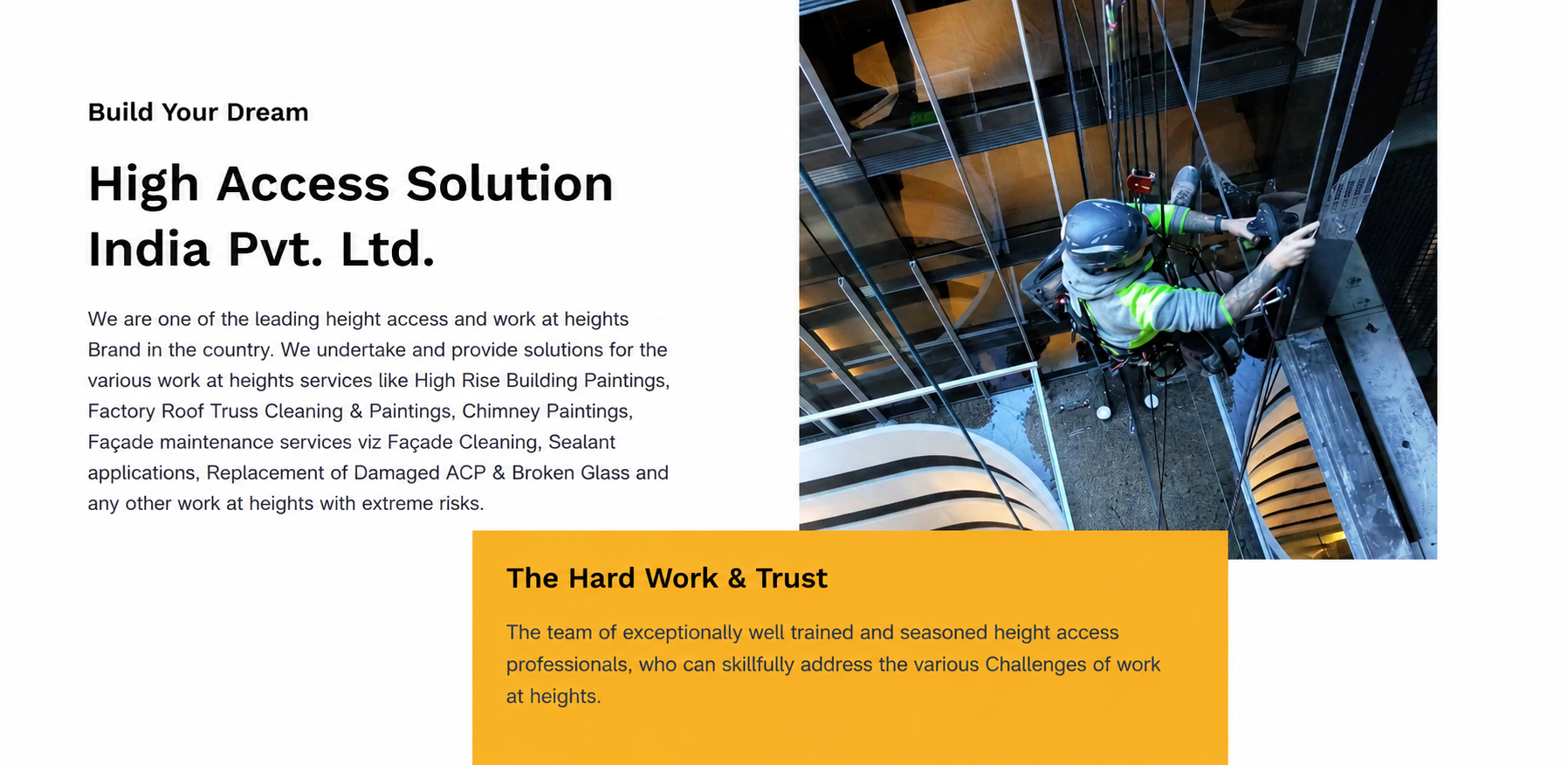 Build Your Dream

High Access Solution India Pvt. Ltd.

We are one of the leading height access and work at heights Brand in the country. We undertake and provide solutions for the various work at heights services like High Rise Building Paintings, Factory Roof Truss Cleaning & Paintings, Chimney Paintings, Façade maintenance services viz Façade Cleaning, Sealant applications, Replacement of Damaged ACP & Broken Glass and any other work at heights with extreme risks.

The Hard Work & Trust

The team of exceptionally well trained and seasoned height access professionals, who can skillfully address the various Challenges of work at heights.